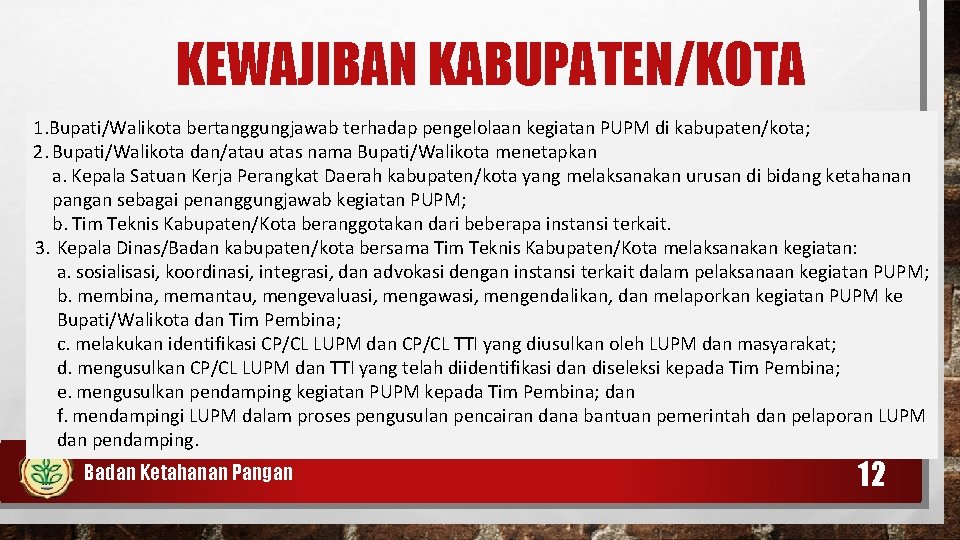 KEWAJIBAN KABUPATEN/KOTA

1. Bupati/Walikota bertanggungjawab terhadap pengelolaan kegiatan PUPM di kabupaten/kota;
2. Bupati/Walikota dan/atau atas nama Bupati/Walikota menetapkan
a. Kepala Satuan Kerja Perangkat Daerah kabupaten/kota yang melaksanakan urusan di bidang ketahanan pangan sebagai penanggungjawab kegiatan PUPM;
b. Tim Teknis Kabupaten/Kota beranggotakan dari beberapa instansi terkait.
3. Kepala Dinas/Badan kabupaten/kota bersama Tim Teknis Kabupaten/Kota melaksanakan kegiatan:
a. sosialisasi, koordinasi, integrasi, dan advokasi dengan instansi terkait dalam pelaksanaan kegiatan PUPM;
b. membina, memantau, mengevaluasi, mengawasi, mengendalikan, dan melaporkan kegiatan PUPM ke Bupati/Walikota dan Tim Pembina;
c. melakukan identifikasi CP/CL LUPM dan CP/CL TTI yang diusulkan oleh LUPM dan masyarakat;
d. mengusulkan CP/CL LUPM dan TTI yang telah diidentifikasi dan diseleksi kepada Tim Pembina;
e. mengusulkan pendamping kegiatan PUPM kepada Tim Pembina; dan
f. mendampingi LUPM dalam proses pengusulan pencairan dana bantuan pemerintah dan pelaporan LUPM dan pendamping.

Badan Ketahanan Pangan

12